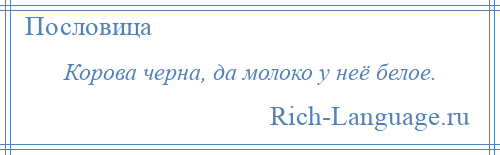 Пословица

Корова черна, да молоко у неё белое.

Rich-Language.ru